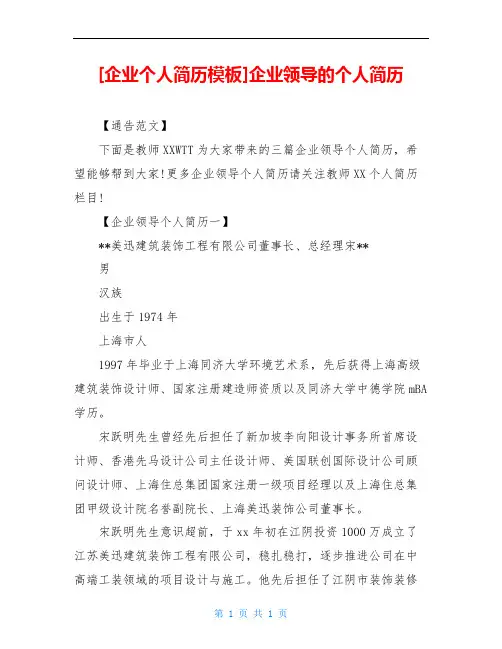 [企业个人简历模板]企业领导的个人简历

【通告范文】

下面是教师XXWTT为大家带来的三篇企业领导个人简历，希望能够帮到大家!更多企业领导个人简历请关注教师XX个人简历栏目!

【企业领导个人简历一】

**美迅建筑装饰工程有限公司董事长、总经理宋**

男

汉族

出生于1974年

上海市人

1997年毕业于上海同济大学环境艺术系，先后获得上海高级建筑装饰设计师、国家注册建造师资质以及同济大学中德学院mBA学历。

宋跃明先生曾经先后担任了新加坡李向阳设计事务所首席设计师、香港先马设计公司主任设计师、美国联创国际设计公司顾问设计师、上海住总集团国家注册一级项目经理以及上海住总集团甲级设计院名誉副院长、上海美迅装饰公司董事长。

宋跃明先生意识超前，于xx年初在江阴投资1000万成立了江苏美迅建筑装饰工程有限公司，稳扎稳打，逐步推进公司在中高端工装领域的项目设计与施工。他先后担任了江阴市装饰装修

第 1 页 共 1 页